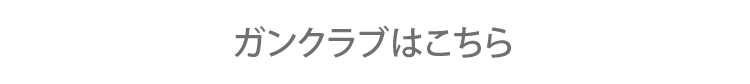 ガンクラブはこちら